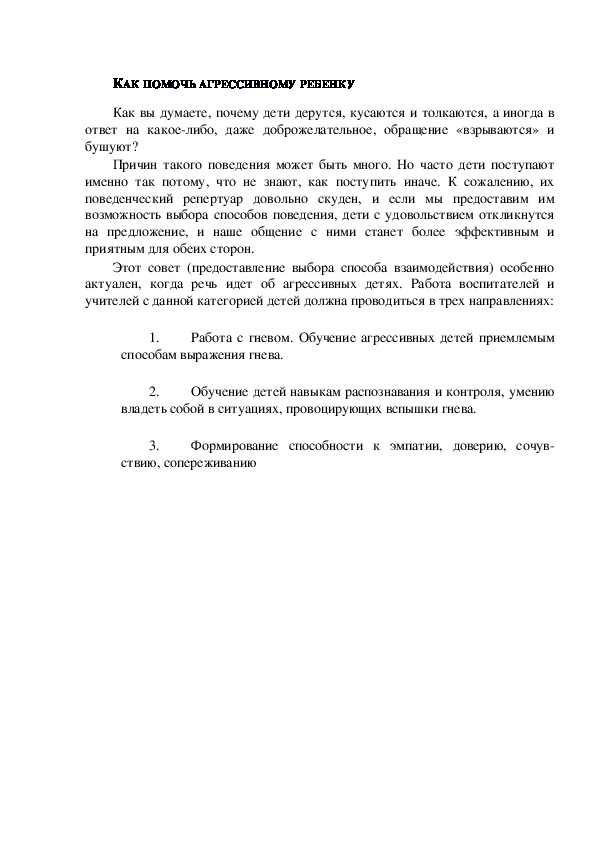 КАК ПОМОЧЬ АГРЕССИВНОМУ РЕБЕНКУ

Как вы думаете, почему дети дерутся, кусаются и толкаются, а иногда в ответ на какое-либо, даже доброжелательное, обращение «взрываются» и бушуют?

Причин такого поведения может быть много. Но часто дети поступают именно так потому, что не знают, как поступить иначе. К сожалению, их поведенческий репертуар довольно скуден, и если мы предоставим им возможность выбора способов поведения, дети с удовольствием откликнутся на предложение, и наше общение с ними станет более эффективным и приятным для обеих сторон.

Этот совет (предоставление выбора способа взаимодействия) особенно актуален, когда речь идет об агрессивных детях. Работа воспитателей и учителей с данной категорией детей должна проводиться в трех направлениях:

1. Работа с гневом. Обучение агрессивных детей приемлемым способам выражения гнева.

2. Обучение детей навыкам распознавания и контроля, умению владеть собой в ситуациях, провоцирующих вспышки гнева.

3. Формирование способности к эмпатии, доверию, сочувствию, сопереживанию